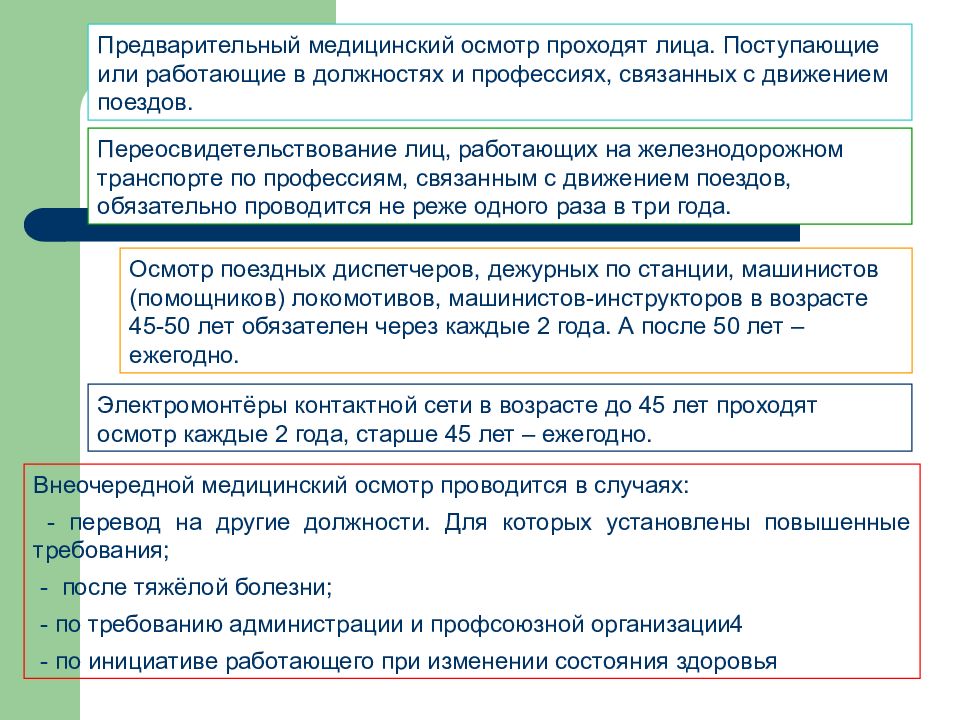 Предварительный медицинский осмотр проходят лица. Поступающие или работающие в должностях и профессиях, связанных с движением поездов.

Переосвидетельствование лиц, работающих на железнодорожном транспорте по профессиям, связанным с движением поездов, обязательно проводится не реже одного раза в три года.

Осмотр поездных диспетчеров, дежурных по станции, машинистов (помощников) локомотивов, машинистов-инструкторов в возрасте 45-50 лет обязателен через каждые 2 года. А после 50 лет – ежегодно.

Электромонтёры контактной сети в возрасте до 45 лет проходят осмотр каждые 2 года, старше 45 лет – ежегодно.

Внеочередной медицинский осмотр проводится в случаях:

- перевод на другие должности. Для которых установлены повышенные требования;

- после тяжёлой болезни;

- по требованию администрации и профсоюзной организации4

- по инициативе работающего при изменении состояния здоровья